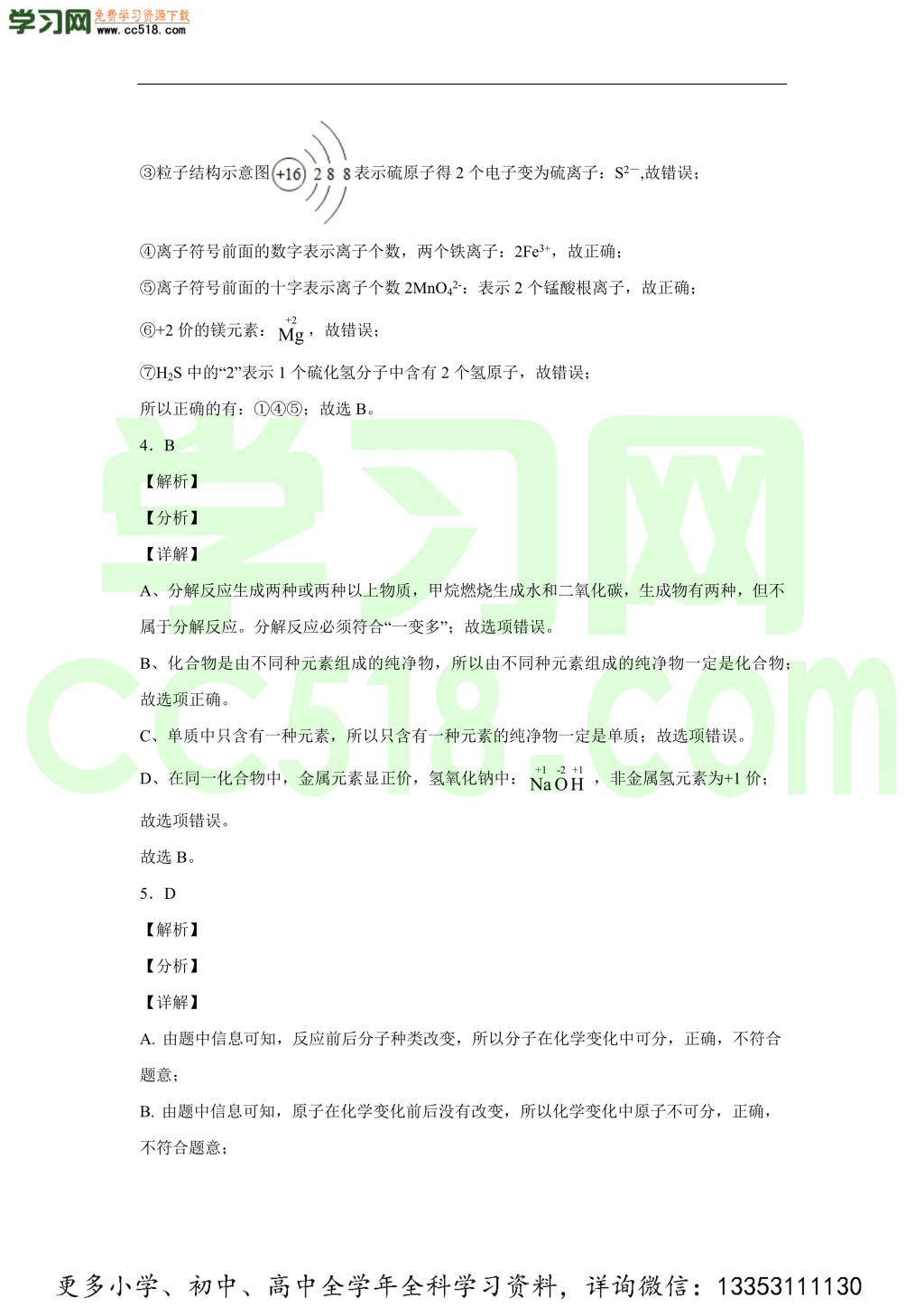 学习网 免费学习资源下载 www.cc518.com

③粒子结构示意图 +16 2 8 8 表示硫原子得 2 个电子变为硫离子：$S^{2-}$,故错误；

④离子符号前面的数字表示离子个数，两个铁离子：$2Fe^{3+}$，故正确；

⑤离子符号前面的十字表示离子个数 $2MnO_4^{2-}$：表示 2 个锰酸根离子，故正确；

⑥+2 价的镁元素：$\overset{+2}{Mg}$，故错误；

⑦$H_2S$ 中的“2”表示 1 个硫化氢分子中含有 2 个氢原子，故错误；

所以正确的有：①④⑤；故选 B。

4．B

【解析】

【分析】

【详解】

A、分解反应生成两种或两种以上物质，甲烷燃烧生成水和二氧化碳，生成物有两种，但不属于分解反应。分解反应必须符合“一变多”；故选项错误。

B、化合物是由不同种元素组成的纯净物，所以由不同种元素组成的纯净物一定是化合物；故选项正确。

C、单质中只含有一种元素，所以只含有一种元素的纯净物一定是单质；故选项错误。

D、在同一化合物中，金属元素显正价，氢氧化钠中：$\overset{+1}{Na}\overset{-2}{O}\overset{+1}{H}$，非金属氢元素为+1 价；故选项错误。

故选 B。

5．D

【解析】

【分析】

【详解】

A. 由题中信息可知，反应前后分子种类改变，所以分子在化学变化中可分，正确，不符合题意；

B. 由题中信息可知，原子在化学变化前后没有改变，所以化学变化中原子不可分，正确，不符合题意；

学习网 CC518.com

更多小学、初中、高中全学年全科学习资料，详询微信：13353111130